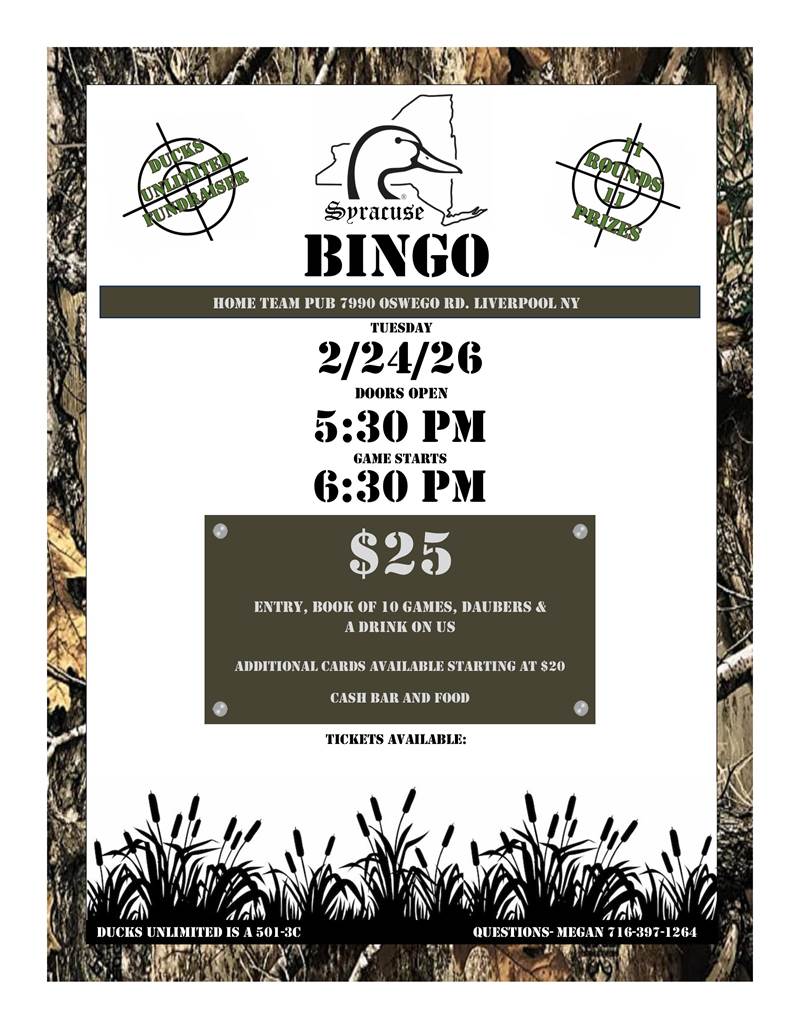 DUCKS UNLIMITED FUNDRAISER

Syracuse

11 ROUNDS 11 PRIZES

BINGO

HOME TEAM PUB 7990 OSWEGO RD. LIVERPOOL NY

TUESDAY

2/24/26

DOORS OPEN

5:30 PM

GAME STARTS

6:30 PM

$25

ENTRY, BOOK OF 10 GAMES, DAUBERS & A DRINK ON US

ADDITIONAL CARDS AVAILABLE STARTING AT $20

CASH BAR AND FOOD

TICKETS AVAILABLE:

DUCKS UNLIMITED IS A 501-3C

QUESTIONS- MEGAN 716-397-1264